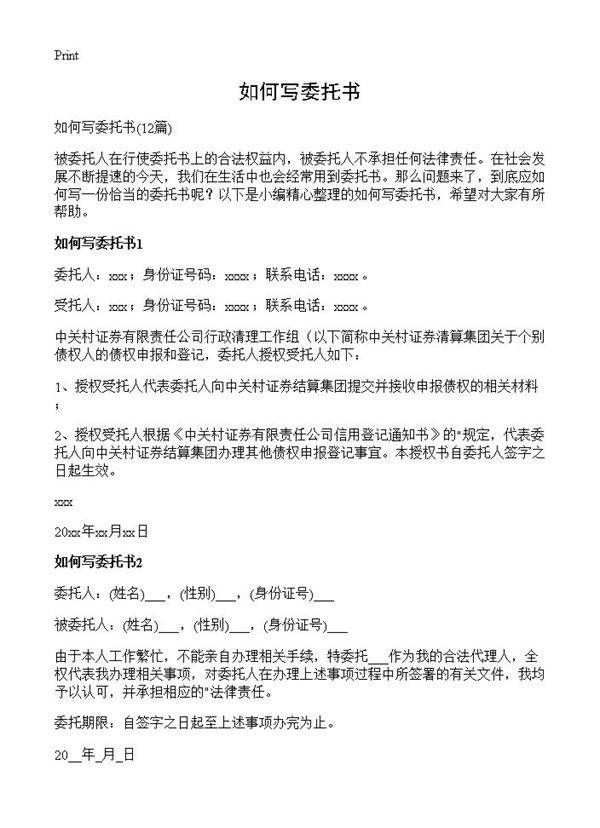 Print

如何写委托书

如何写委托书(12篇)

被委托人在行使委托书上的合法权益内，被委托人不承担任何法律责任。在社会发展不断提速的今天，我们在生活中也会经常用到委托书。那么问题来了，到底应如何写一份恰当的委托书呢？以下是小编精心整理的如何写委托书，希望对大家有所帮助。

如何写委托书1

委托人：xxx；身份证号码：xxxx；联系电话：xxxx。

受托人：xxx；身份证号码：xxxx；联系电话：xxxx。

中关村证券有限责任公司行政清理工作组（以下简称中关村证券清算集团关于个别债权人的债权申报和登记，委托人授权受托人如下：

1、授权受托人代表委托人向中关村证券结算集团提交并接收申报债权的相关材料；

2、授权受托人根据《中关村证券有限责任公司信用登记通知书》的"规定，代表委托人向中关村证券结算集团办理其他债权申报登记事宜。本授权书自委托人签字之日起生效。

xxx

20xx年xx月xx日

如何写委托书2

委托人：(姓名)___，(性别)___，(身份证号)___

被委托人：(姓名)___，(性别)___，(身份证号)___

由于本人工作繁忙，不能亲自办理相关手续，特委托___作为我的合法代理人，全权代表我办理相关事项，对委托人在办理上述事项过程中所签署的有关文件，我均予以认可，并承担相应的"法律责任。

委托期限：自签字之日起至上述事项办完为止。

20__年_月_日